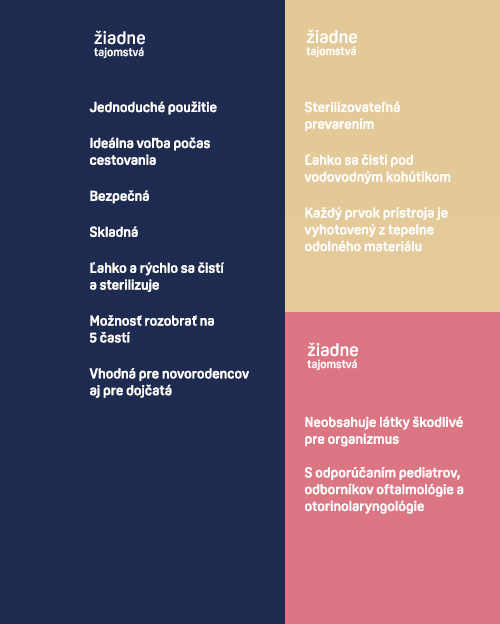 žiadne
tajomstvá

Jednoduché použitie

Ideálna voľba počas cestovania

Bezpečná

Skladná

Ľahko a rýchlo sa čistí a sterilizuje

Možnosť rozobrať na 5 častí

Vhodná pre novorodencov aj pre dojčatá

žiadne
tajomstvá

Sterilizovateľná prevarením

Ľahko sa čistí pod vodovodným kohútikom

Každý prvok prístroja je vyhotovený z tepelne odolného materiálu

žiadne
tajomstvá

Neobsahuje látky škodlivé pre organizmus

S odporúčaním pediatrov, odborníkov oftalmológie a otorinolaryngológie